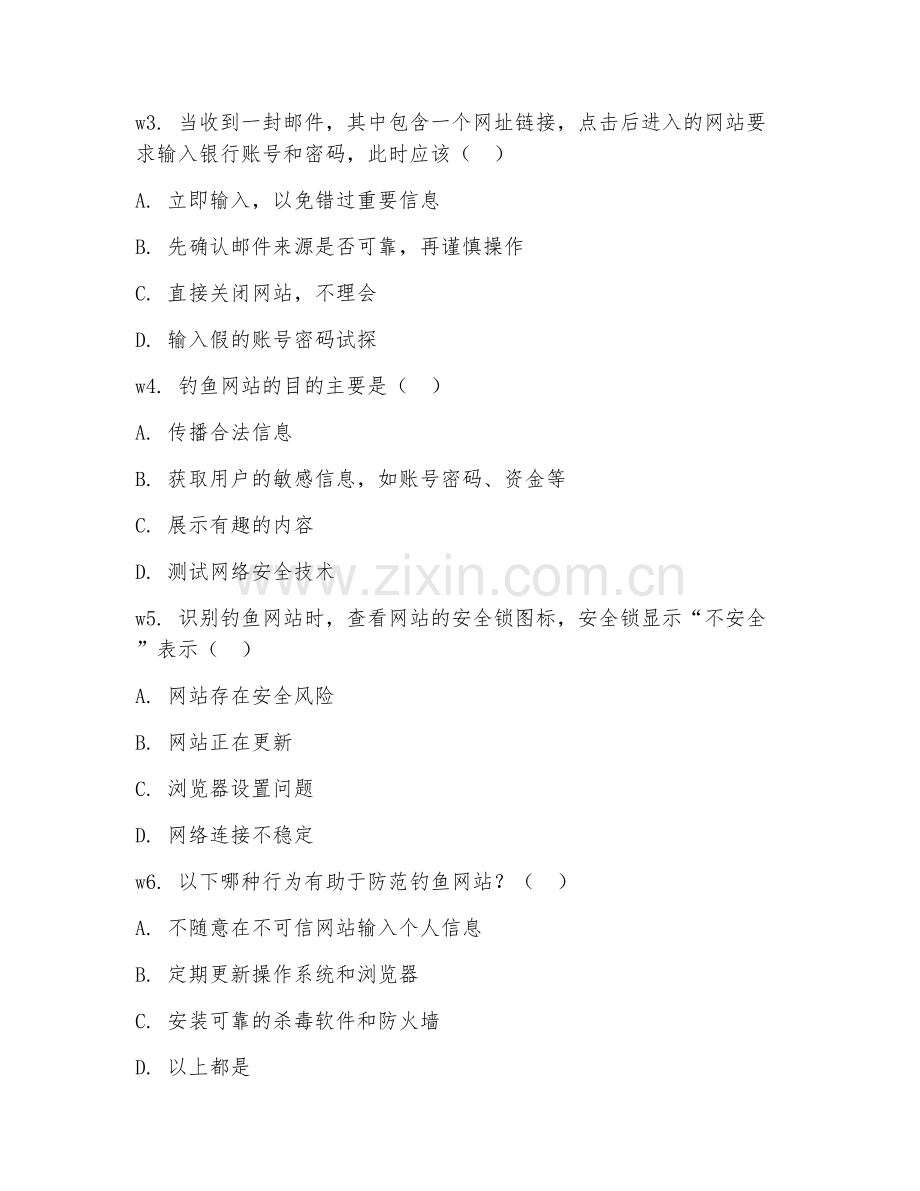 w3. 当收到一封邮件，其中包含一个网址链接，点击后进入的网站要求输入银行账号和密码，此时应该（ ）

A. 立即输入，以免错过重要信息

B. 先确认邮件来源是否可靠，再谨慎操作

C. 直接关闭网站，不理会

D. 输入假的账号密码试探

w4. 钓鱼网站的目的主要是（ ）

A. 传播合法信息

B. 获取用户的敏感信息，如账号密码、资金等

C. 展示有趣的内容

D. 测试网络安全技术

www.zixin.com.cn

w5. 识别钓鱼网站时，查看网站的安全锁图标，安全锁显示“不安全”表示（ ）

A. 网站存在安全风险

B. 网站正在更新

C. 浏览器设置问题

D. 网络连接不稳定

w6. 以下哪种行为有助于防范钓鱼网站？（ ）

A. 不随意在不可信网站输入个人信息

B. 定期更新操作系统和浏览器

C. 安装可靠的杀毒软件和防火墙

D. 以上都是